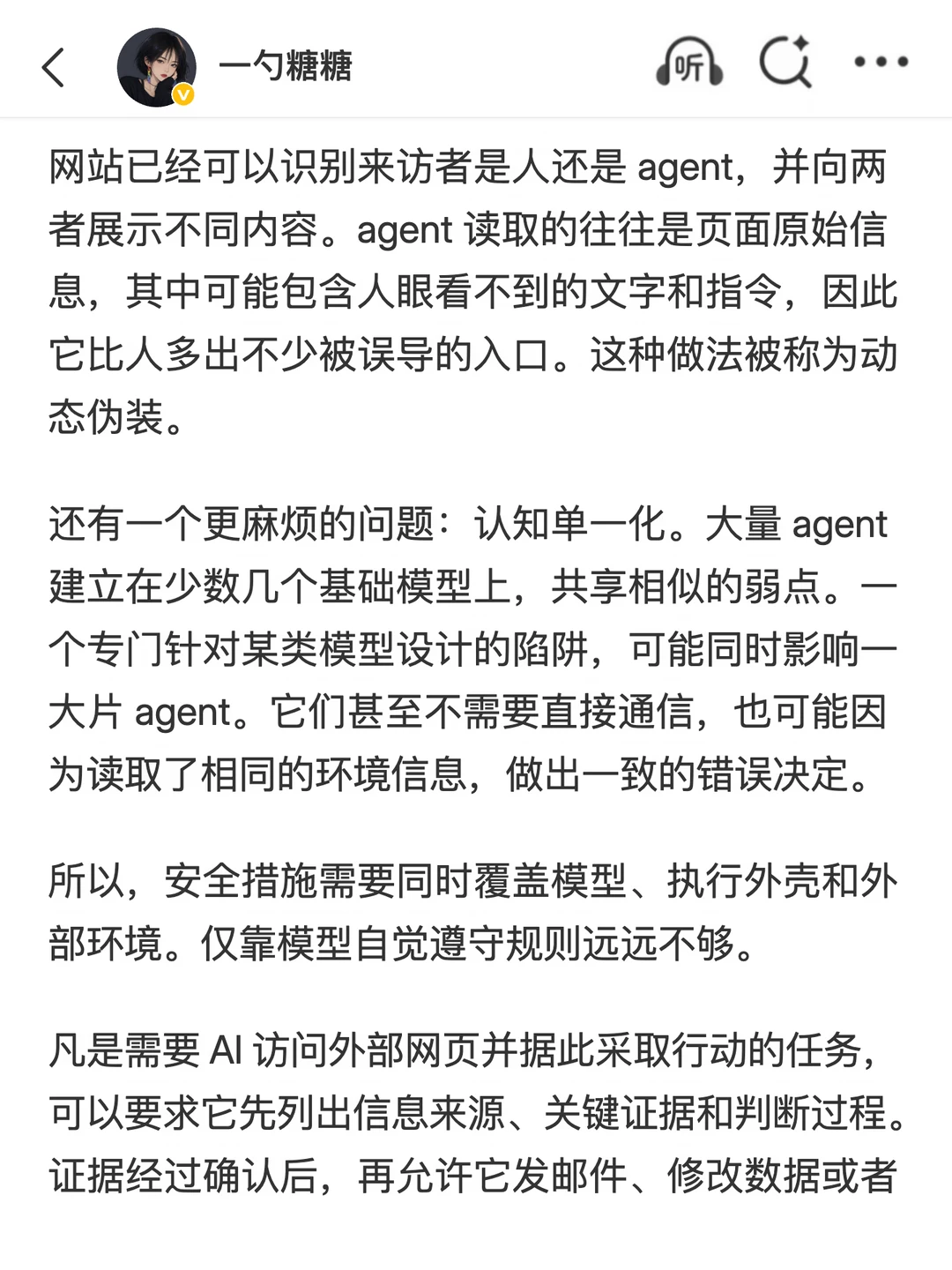 一勺糖糖

听

网站已经可以识别来访者是人还是 agent，并向两者展示不同内容。agent 读取的往往是页面原始信息，其中可能包含人眼看不到的文字和指令，因此它比人多出不少被误导的入口。这种做法被称为动态伪装。

还有一个更麻烦的问题：认知单一化。大量 agent 建立在少数几个基础模型上，共享相似的弱点。一个专门针对某类模型设计的陷阱，可能同时影响一大片 agent。它们甚至不需要直接通信，也可能因为读取了相同的环境信息，做出一致的错误决定。

所以，安全措施需要同时覆盖模型、执行外壳和外部环境。仅靠模型自觉遵守规则远远不够。

凡是需要 AI 访问外部网页并据此采取行动的任务，可以要求它先列出信息来源、关键证据和判断过程。证据经过确认后，再允许它发邮件、修改数据或者